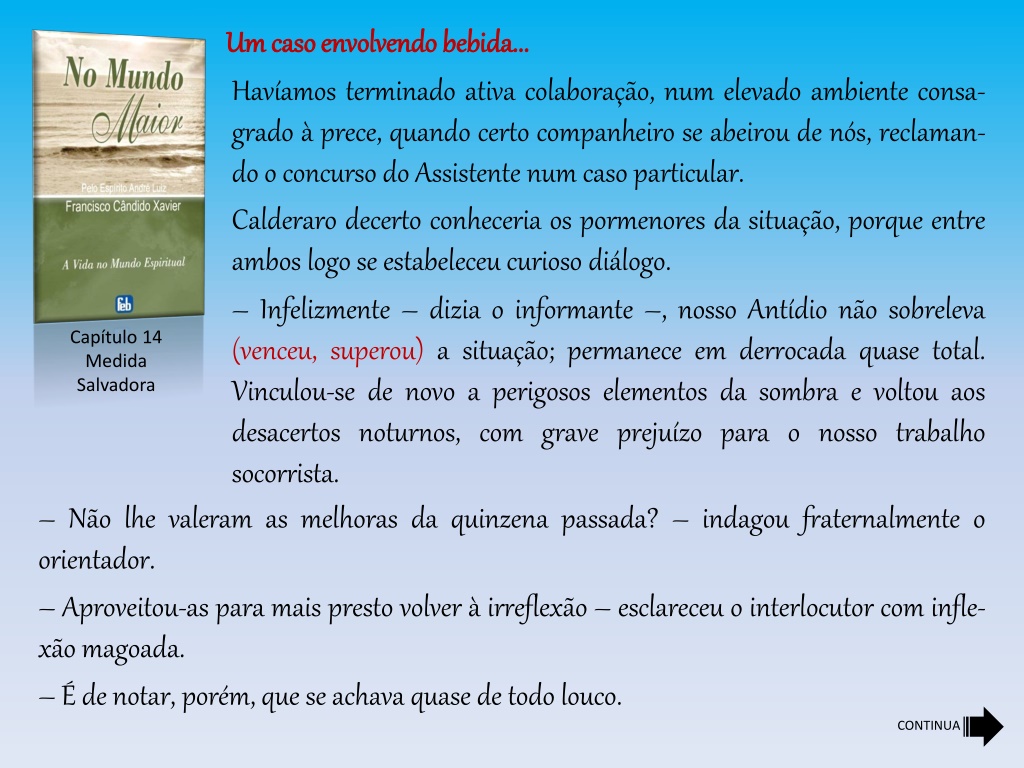 No Mundo Maior

Pelo Espírito André Luiz

Francisco Cândido Xavier

A Vida no Mundo Espiritual

feb

Capítulo 14
Medida
Salvadora

Um caso envolvendo bebida...

Havíamos terminado ativa colaboração, num elevado ambiente consagrado à prece, quando certo companheiro se abeirou de nós, reclamando o concurso do Assistente num caso particular.

Calderaro decerto conheceria os pormenores da situação, porque entre ambos logo se estabeleceu curioso diálogo.

– Infelizmente – dizia o informante –, nosso Antídio não sobreleva (venceu, superou) a situação; permanece em derrocada quase total. Vinculou-se de novo a perigosos elementos da sombra e voltou aos desacertos noturnos, com grave prejuízo para o nosso trabalho socorrista.

– Não lhe valeram as melhoras da quinzena passada? – indagou fraternalmente o orientador.

– Aproveitou-as para mais presto volver à irreflexão – esclareceu o interlocutor com inflexão magoada.

– É de notar, porém, que se achava quase de todo louco.

CONTINUA